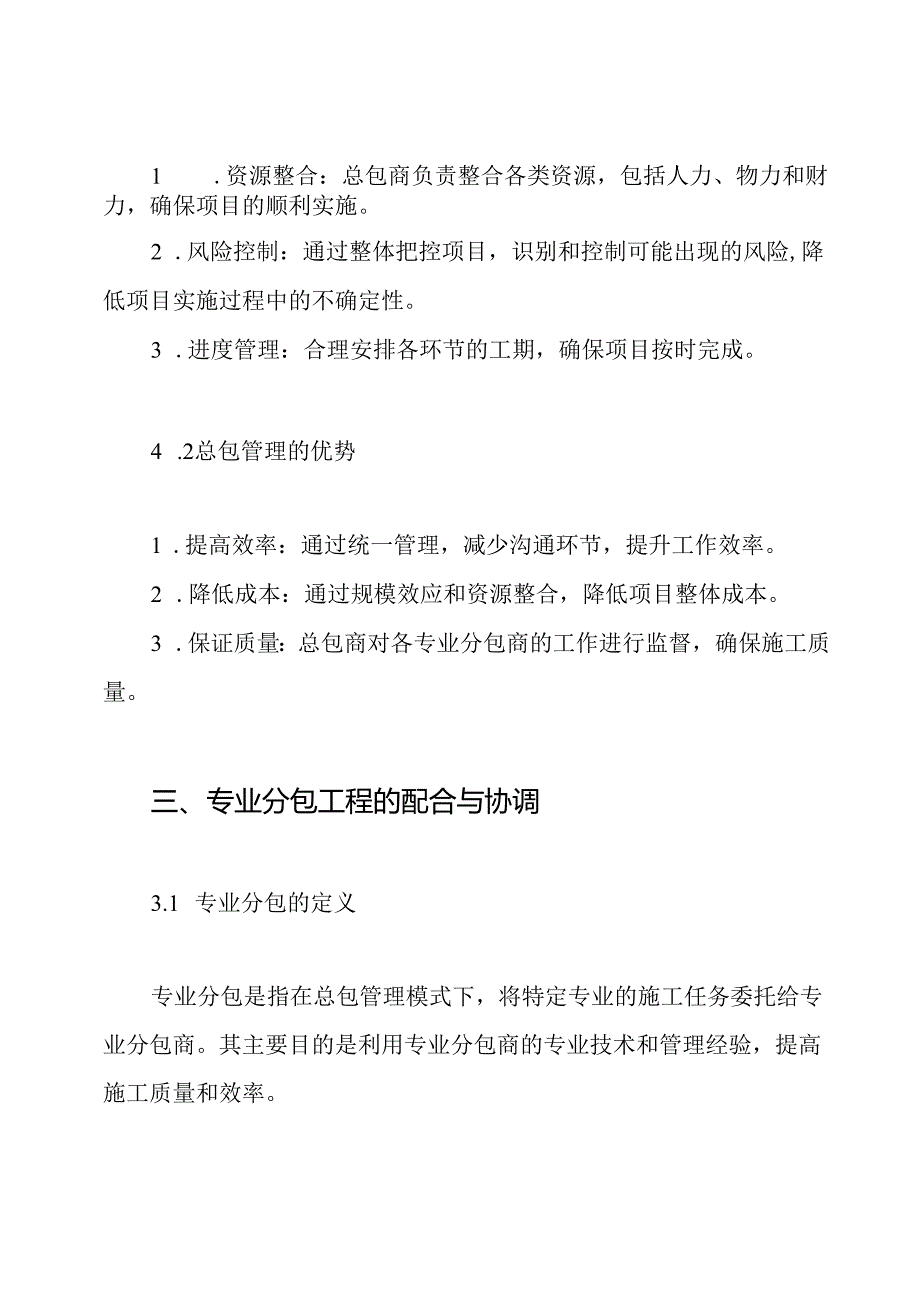 1 .资源整合：总包商负责整合各类资源，包括人力、物力和财力，确保项目的顺利实施。

2 .风险控制：通过整体把控项目，识别和控制可能出现的风险,降低项目实施过程中的不确定性。

3 .进度管理：合理安排各环节的工期，确保项目按时完成。

4 .2总包管理的优势

1 .提高效率：通过统一管理，减少沟通环节，提升工作效率。

2 .降低成本：通过规模效应和资源整合，降低项目整体成本。

3 .保证质量：总包商对各专业分包商的工作进行监督，确保施工质量。

三、专业分包工程的配合与协调

3.1 专业分包的定义

专业分包是指在总包管理模式下，将特定专业的施工任务委托给专业分包商。其主要目的是利用专业分包商的专业技术和管理经验，提高施工质量和效率。